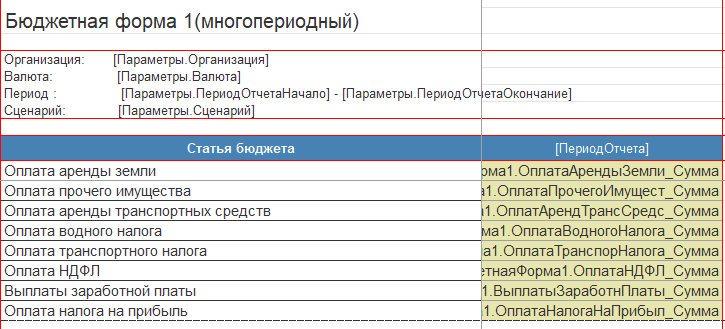 Бюджетная форма 1(многопериодный)

Организация: [Параметры.Организация]
Валюта: [Параметры.Валюта]
Период : [Параметры.ПериодОтчетаНачало] - [Параметры.ПериодОтчетаОкончание]
Сценарий: [Параметры.Сценарий]

| Статья бюджета | [ПериодОтчета] |
|---|---|
| Оплата аренды земли | ома1.ОплатаАрендыЗемли_Сумма |
| Оплата прочего имущества | а1.ОплатаПрочегоИмущест_Сумма |
| Оплата аренды транспортных средств | а1.ОплатАрендТрансСредс_Сумма |
| Оплата водного налога | ма1.ОплатаВодногоНалога_Сумма |
| Оплата транспортного налога | а1.ОплатаТранспорНалога_Сумма |
| Оплата НДФЛ | етнаяФорма1.ОплатаНДФЛ_Сумма |
| Выплаты заработной платы | 1.ВыплатыЗаработнПлаты_Сумма |
| Оплата налога на прибыль | 1.ОплатаНалогаНаПрибыл_Сумма |